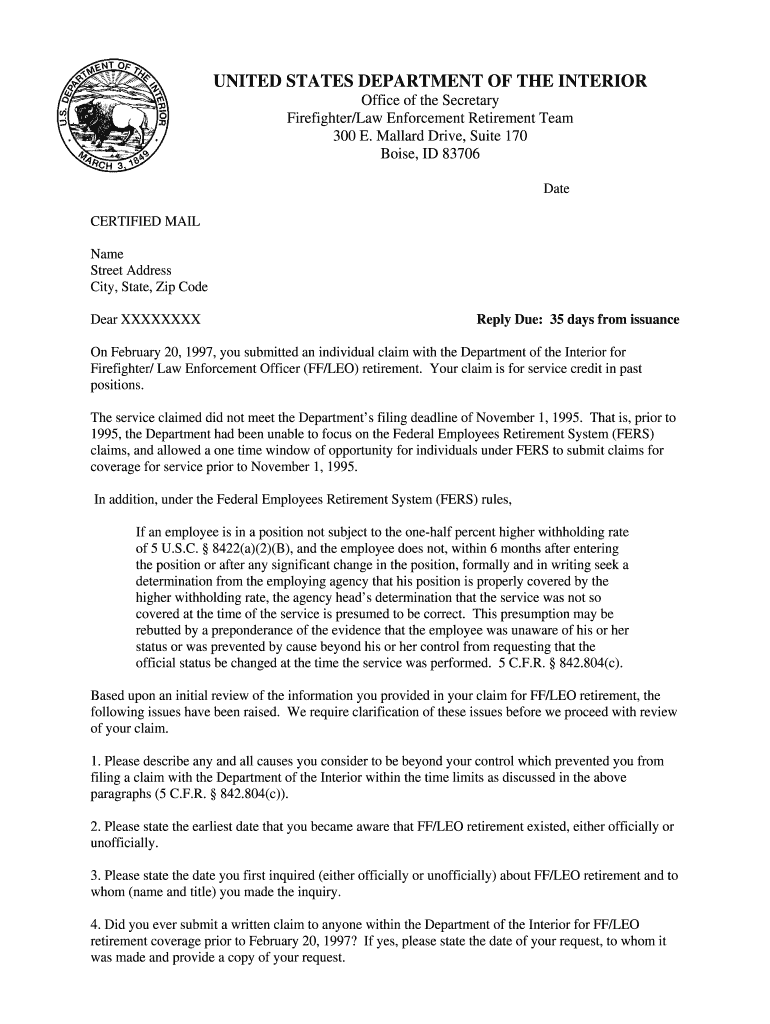 U.S. DEPARTMENT OF THE INTERIOR
MARCH 3, 1849

UNITED STATES DEPARTMENT OF THE INTERIOR
Office of the Secretary
Firefighter/Law Enforcement Retirement Team
300 E. Mallard Drive, Suite 170
Boise, ID 83706

Date

CERTIFIED MAIL

Name
Street Address
City, State, Zip Code

Dear XXXXXXXX

Reply Due: 35 days from issuance

On February 20, 1997, you submitted an individual claim with the Department of the Interior for Firefighter/ Law Enforcement Officer (FF/LEO) retirement. Your claim is for service credit in past positions.

The service claimed did not meet the Department's filing deadline of November 1, 1995. That is, prior to 1995, the Department had been unable to focus on the Federal Employees Retirement System (FERS) claims, and allowed a one time window of opportunity for individuals under FERS to submit claims for coverage for service prior to November 1, 1995.

In addition, under the Federal Employees Retirement System (FERS) rules,

If an employee is in a position not subject to the one-half percent higher withholding rate of 5 U.S.C. § 8422(a)(2)(B), and the employee does not, within 6 months after entering the position or after any significant change in the position, formally and in writing seek a determination from the employing agency that his position is properly covered by the higher withholding rate, the agency head's determination that the service was not so covered at the time of the service is presumed to be correct. This presumption may be rebutted by a preponderance of the evidence that the employee was unaware of his or her status or was prevented by cause beyond his or her control from requesting that the official status be changed at the time the service was performed. 5 C.F.R. § 842.804(c).

Based upon an initial review of the information you provided in your claim for FF/LEO retirement, the following issues have been raised. We require clarification of these issues before we proceed with review of your claim.

1. Please describe any and all causes you consider to be beyond your control which prevented you from filing a claim with the Department of the Interior within the time limits as discussed in the above paragraphs (5 C.F.R. § 842.804(c)).

2. Please state the earliest date that you became aware that FF/LEO retirement existed, either officially or unofficially.

3. Please state the date you first inquired (either officially or unofficially) about FF/LEO retirement and to whom (name and title) you made the inquiry.

4. Did you ever submit a written claim to anyone within the Department of the Interior for FF/LEO retirement coverage prior to February 20, 1997? If yes, please state the date of your request, to whom it was made and provide a copy of your request.